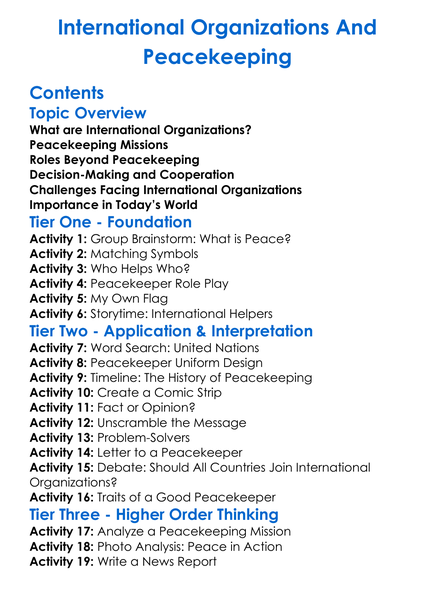 International Organizations And Peacekeeping

Contents

Topic Overview

What are International Organizations?
Peacekeeping Missions
Roles Beyond Peacekeeping
Decision-Making and Cooperation
Challenges Facing International Organizations
Importance in Today's World

Tier One - Foundation

Activity 1: Group Brainstorm: What is Peace?
Activity 2: Matching Symbols
Activity 3: Who Helps Who?
Activity 4: Peacekeeper Role Play
Activity 5: My Own Flag
Activity 6: Storytime: International Helpers

Tier Two - Application & Interpretation

Activity 7: Word Search: United Nations
Activity 8: Peacekeeper Uniform Design
Activity 9: Timeline: The History of Peacekeeping
Activity 10: Create a Comic Strip
Activity 11: Fact or Opinion?
Activity 12: Unscramble the Message
Activity 13: Problem-Solvers
Activity 14: Letter to a Peacekeeper
Activity 15: Debate: Should All Countries Join International Organizations?
Activity 16: Traits of a Good Peacekeeper

Tier Three - Higher Order Thinking

Activity 17: Analyze a Peacekeeping Mission
Activity 18: Photo Analysis: Peace in Action
Activity 19: Write a News Report